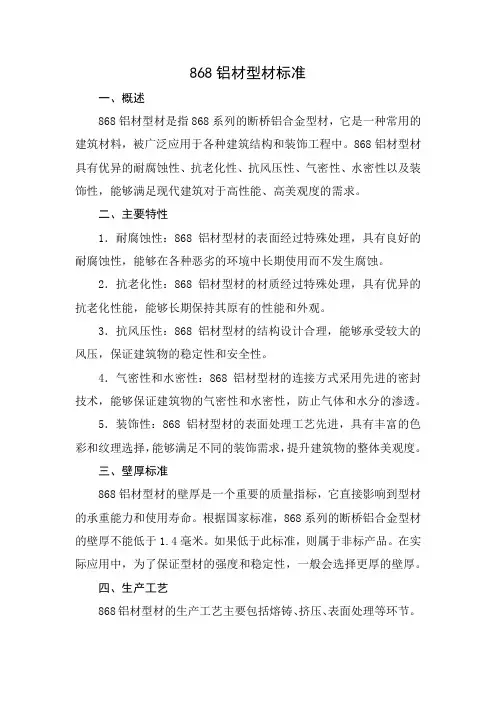 868 铝材型材标准

一、概述

868 铝材型材是指 868 系列的断桥铝合金型材，它是一种常用的建筑材料，被广泛应用于各种建筑结构和装饰工程中。868 铝材型材具有优异的耐腐蚀性、抗老化性、抗风压性、气密性、水密性以及装饰性，能够满足现代建筑对于高性能、高美观度的需求。

二、主要特性

1. 耐腐蚀性：868 铝材型材的表面经过特殊处理，具有良好的耐腐蚀性，能够在各种恶劣的环境中长期使用而不发生腐蚀。

2. 抗老化性：868 铝材型材的材质经过特殊处理，具有优异的抗老化性能，能够长期保持其原有的性能和外观。

3. 抗风压性：868 铝材型材的结构设计合理，能够承受较大的风压，保证建筑物的稳定性和安全性。

4. 气密性和水密性：868 铝材型材的连接方式采用先进的密封技术，能够保证建筑物的气密性和水密性，防止气体和水分的渗透。

5. 装饰性：868 铝材型材的表面处理工艺先进，具有丰富的色彩和纹理选择，能够满足不同的装饰需求，提升建筑物的整体美观度。

三、壁厚标准

868 铝材型材的壁厚是一个重要的质量指标，它直接影响到型材的承重能力和使用寿命。根据国家标准，868 系列的断桥铝合金型材的壁厚不能低于 1.4 毫米。如果低于此标准，则属于非标产品。在实际应用中，为了保证型材的强度和稳定性，一般会选择更厚的壁厚。

四、生产工艺

868 铝材型材的生产工艺主要包括熔铸、挤压、表面处理等环节。